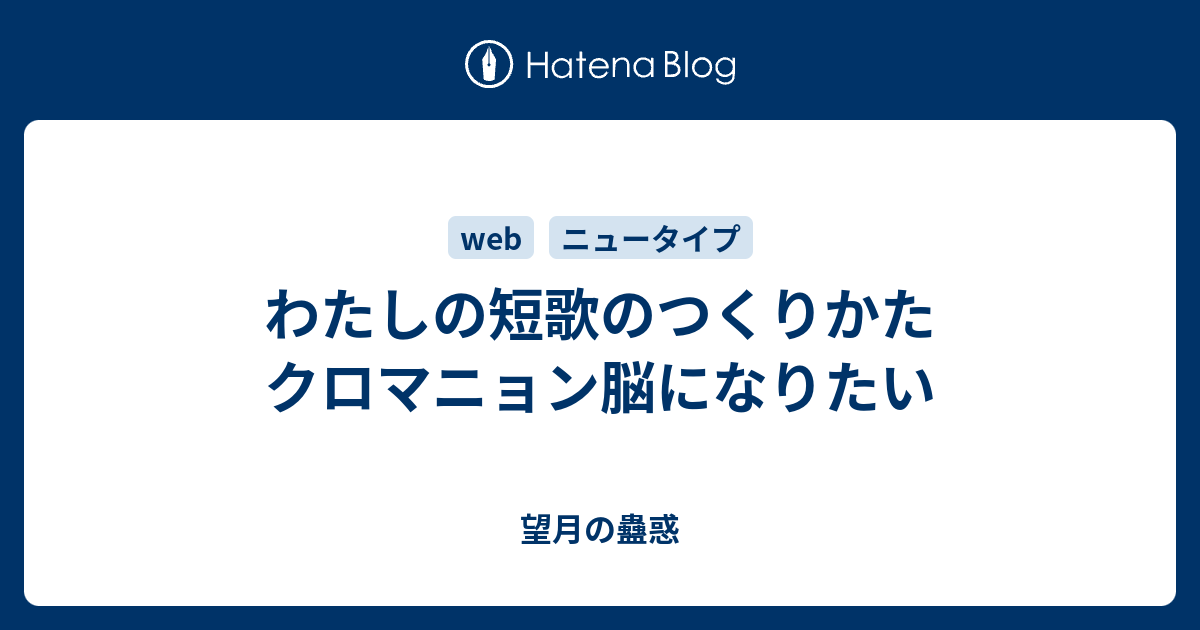 Hatena Blog

web

ニュータイプ

わたしの短歌のつくりかた
クロマニョン脳になりたい

望月の蠱惑